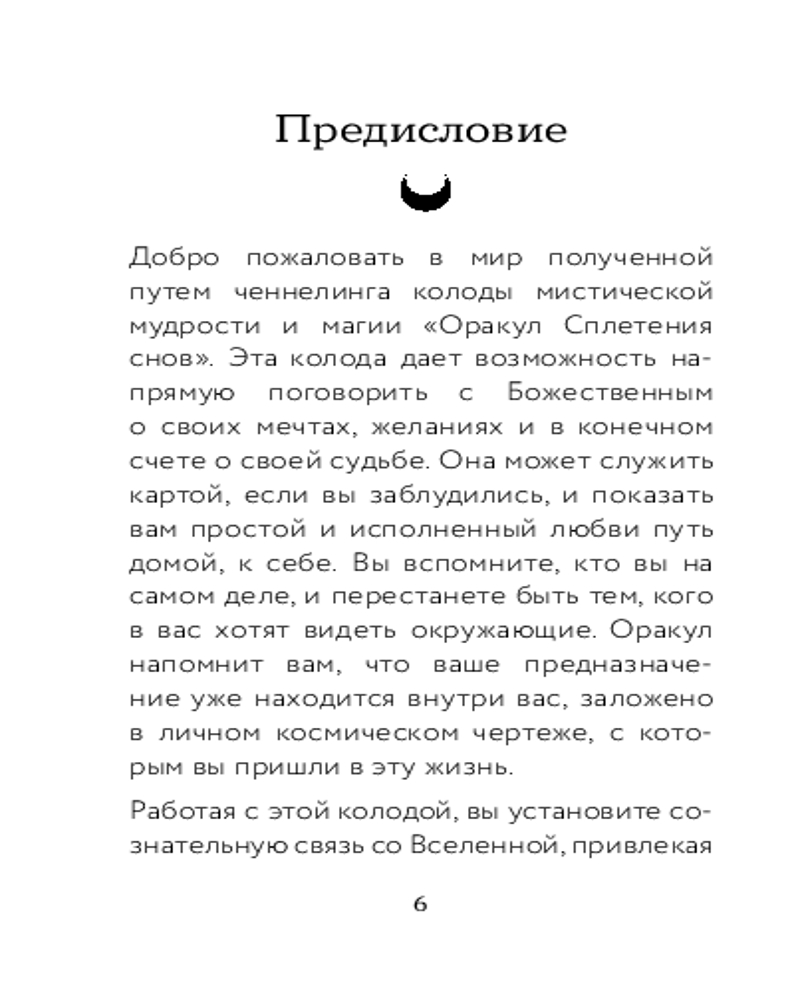 Предисловие

Добро пожаловать в мир полученной путем ченнелинга колоды мистической мудрости и магии «Оракул Сплетения снов». Эта колода дает возможность напрямую поговорить с Божественным о своих мечтах, желаниях и в конечном счете о своей судьбе. Она может служить картой, если вы заблудились, и показать вам простой и исполненный любви путь домой, к себе. Вы вспомните, кто вы на самом деле, и перестанете быть тем, кого в вас хотят видеть окружающие. Оракул напомнит вам, что ваше предназначение уже находится внутри вас, заложено в личном космическом чертеже, с которым вы пришли в эту жизнь.

Работая с этой колодой, вы установите сознательную связь со Вселенной, привлекая

6